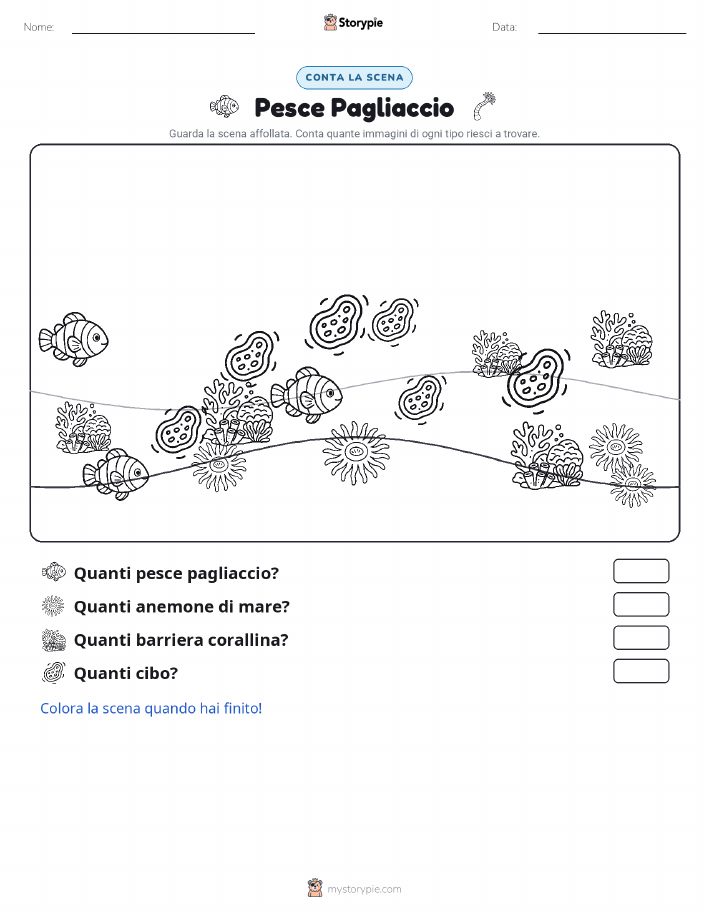 Nome:

Storypie

Data:

CONTA LA SCENA

Pesce Pagliaccio

Guarda la scena affollata. Conta quante immagini di ogni tipo riesci a trovare.

Quanti pesce pagliaccio?

Quanti anemone di mare?

Quanti barriera corallina?

Quanti cibo?

Colora la scena quando hai finito!

mystorypie.com